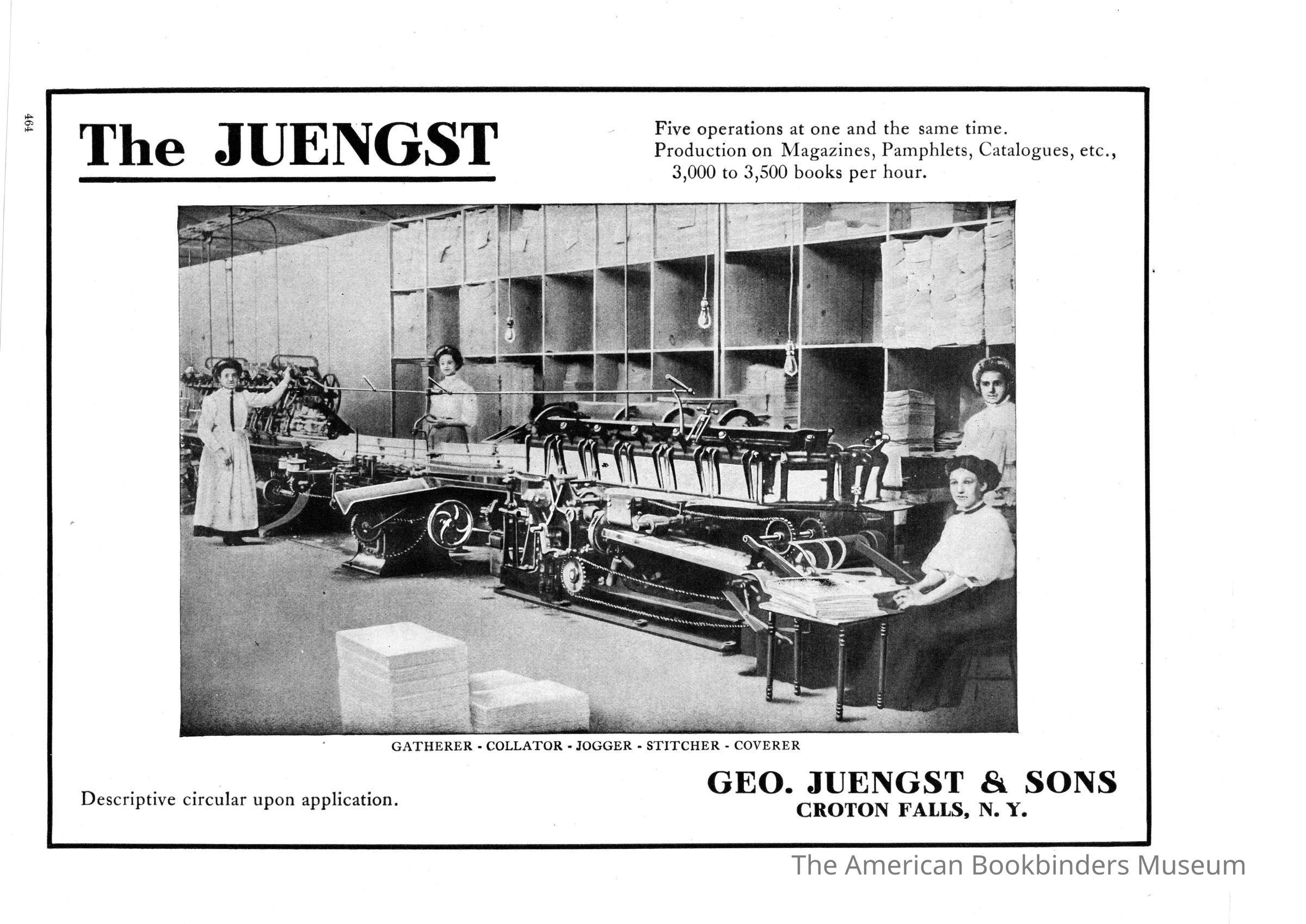 464

The JUENGST

Five operations at one and the same time.
Production on Magazines, Pamphlets, Catalogues, etc., 3,000 to 3,500 books per hour.

GATHERER - COLLATOR - JOGGER - STITCHER - COVERER

Descriptive circular upon application.

GEO. JUENGST & SONS
CROTON FALLS, N. Y.

The American Bookbinders Museum